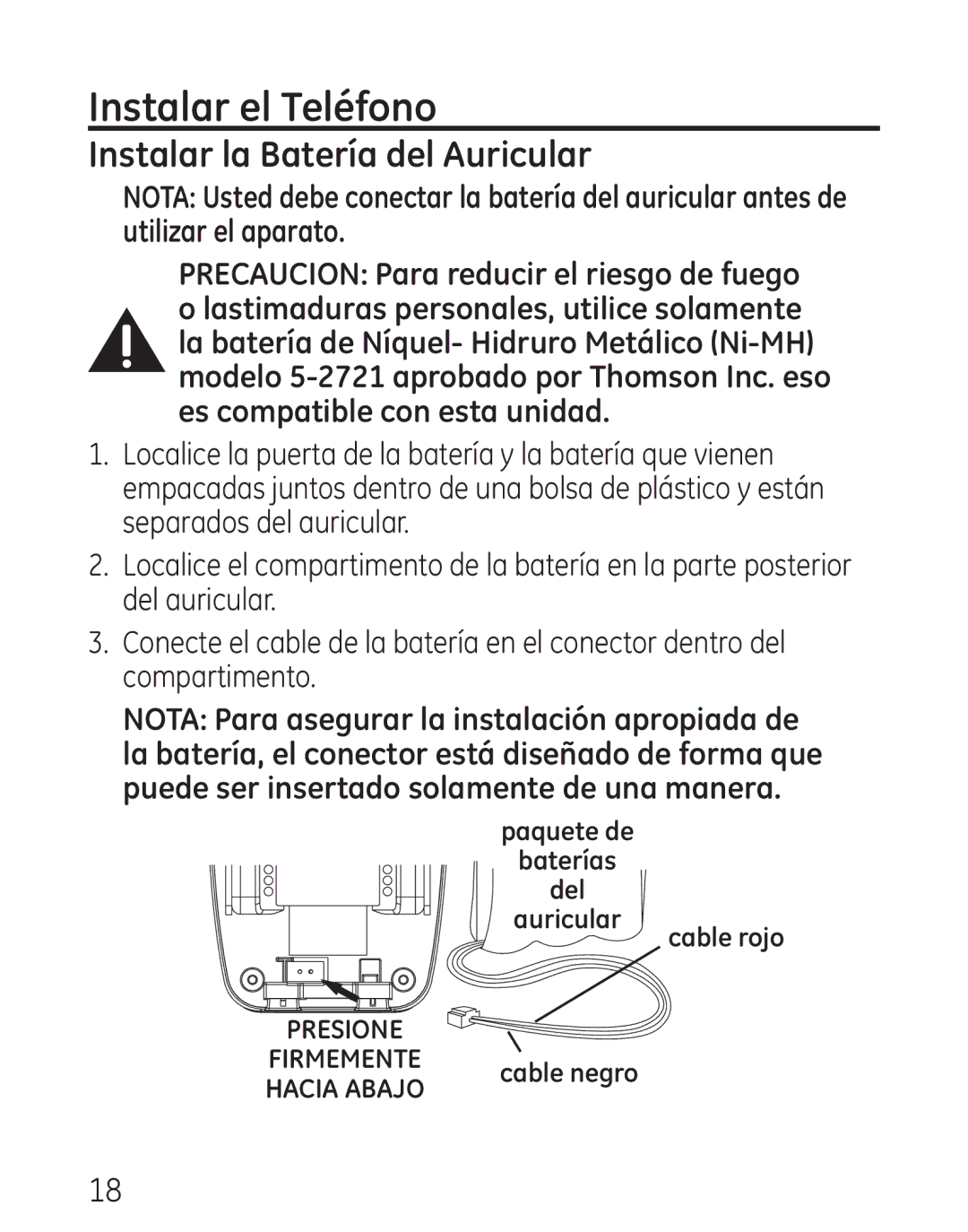 Instalar el Teléfono

Instalar la Batería del Auricular

NOTA: Usted debe conectar la batería del auricular antes de utilizar el aparato.

PRECAUCION: Para reducir el riesgo de fuego o lastimaduras personales, utilice solamente la batería de Níquel- Hidruro Metálico (Ni-MH) modelo 5-2721 aprobado por Thomson Inc. eso es compatible con esta unidad.

1. Localice la puerta de la batería y la batería que vienen empacadas juntos dentro de una bolsa de plástico y están separados del auricular.

2. Localice el compartimento de la batería en la parte posterior del auricular.

3. Conecte el cable de la batería en el conector dentro del compartimento.

NOTA: Para asegurar la instalación apropiada de la batería, el conector está diseñado de forma que puede ser insertado solamente de una manera.

paquete de baterías del auricular

cable rojo

PRESIONE FIRMEMENTE HACIA ABAJO

cable negro

18